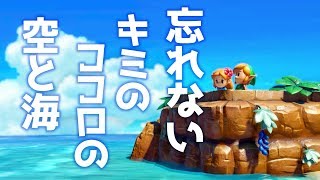 忘れない
キミの
ココロの
空と海